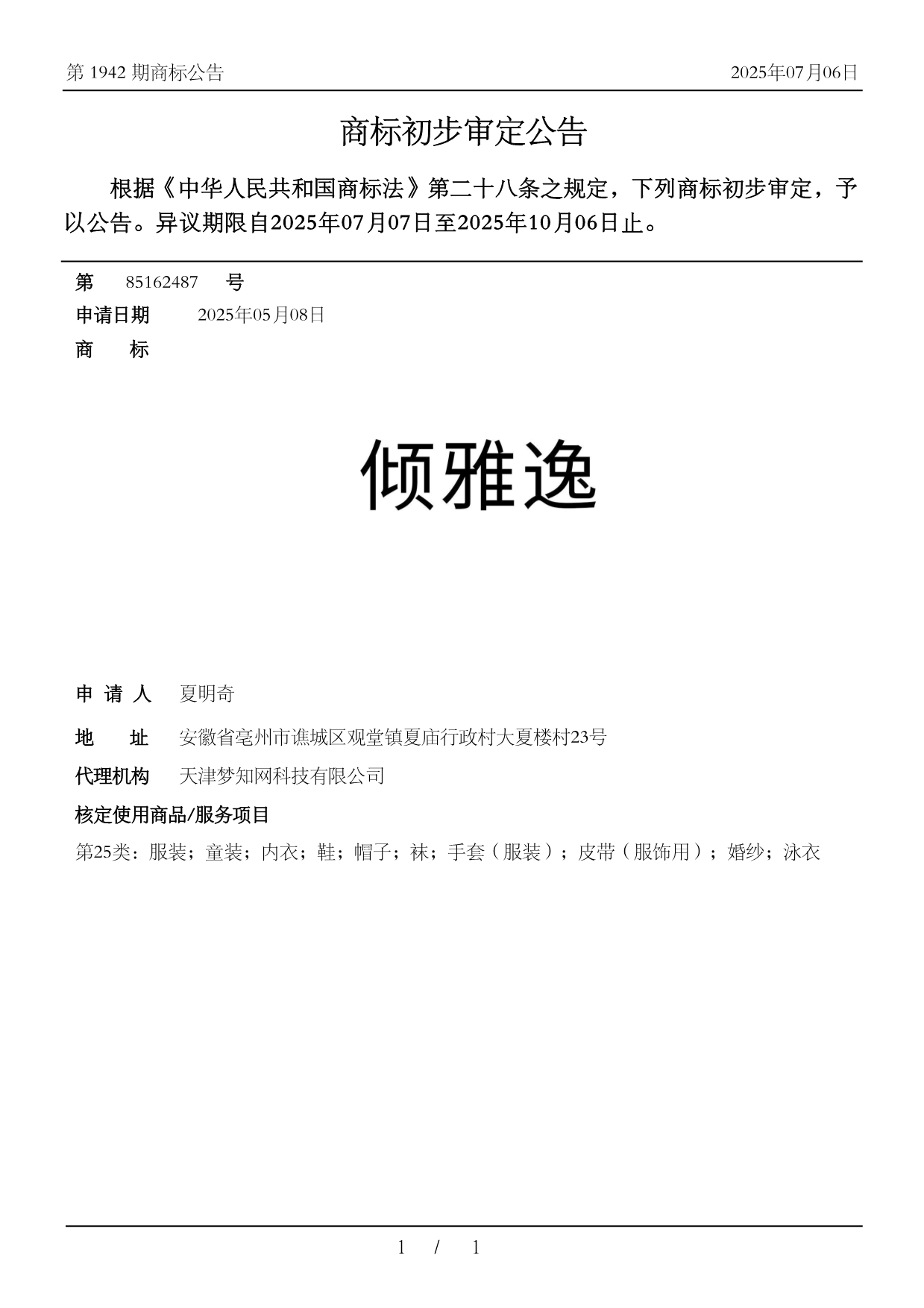 第 1942 期商标公告

2025年07月06日

商标初步审定公告

根据《中华人民共和国商标法》第二十八条之规定，下列商标初步审定，予以公告。异议期限自2025年07月07日至2025年10月06日止。

第 85162487 号

申请日期 2025年05月08日

商 标

倾雅逸

申 请 人 夏明奇

地 址 安徽省亳州市谯城区观堂镇夏庙行政村大夏楼村23号

代理机构 天津梦知网科技有限公司

核定使用商品/服务项目

第25类：服装；童装；内衣；鞋；帽子；袜；手套（服装）；皮带（服饰用）；婚纱；泳衣

1 / 1